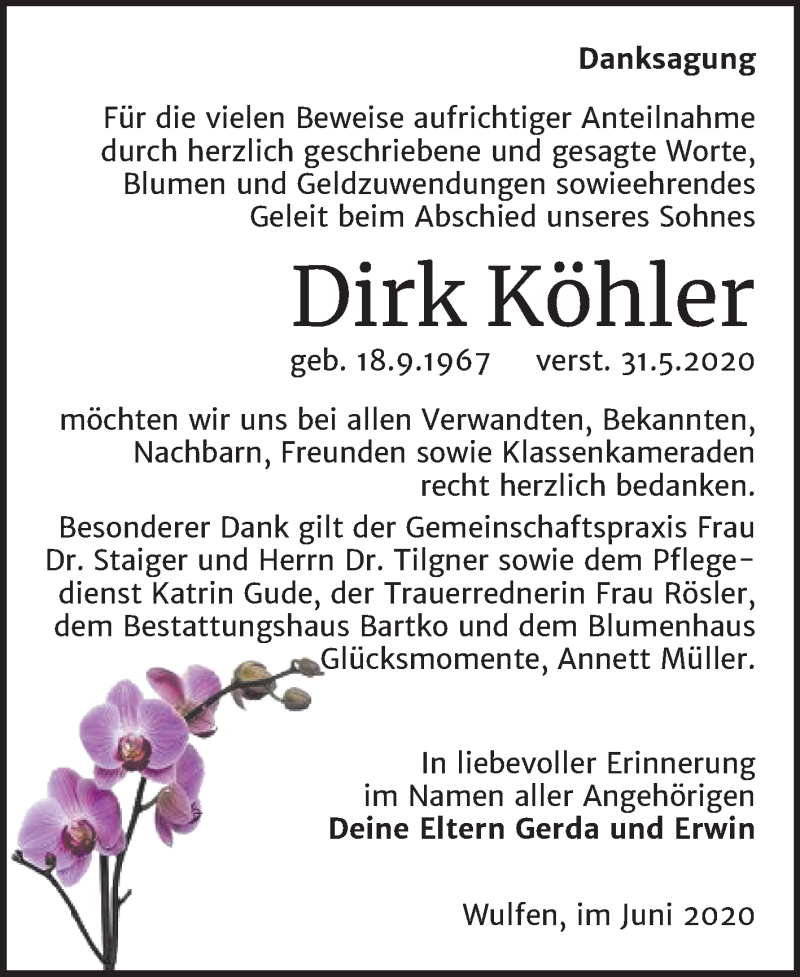 Danksagung

Für die vielen Beweise aufrichtiger Anteilnahme durch herzlich geschriebene und gesagte Worte, Blumen und Geldzuwendungen sowieehrendes Geleit beim Abschied unseres Sohnes

Dirk Köhler

geb. 18.9.1967 verst. 31.5.2020

möchten wir uns bei allen Verwandten, Bekannten, Nachbarn, Freunden sowie Klassenkameraden recht herzlich bedanken.

Besonderer Dank gilt der Gemeinschaftspraxis Frau Dr. Staiger und Herrn Dr. Tilgner sowie dem Pflegedienst Katrin Gude, der Trauerrednerin Frau Rösler, dem Bestattungshaus Bartko und dem Blumenhaus Glücksmomente, Annett Müller.

In liebevoller Erinnerung im Namen aller Angehörigen
Deine Eltern Gerda und Erwin

Wulfen, im Juni 2020